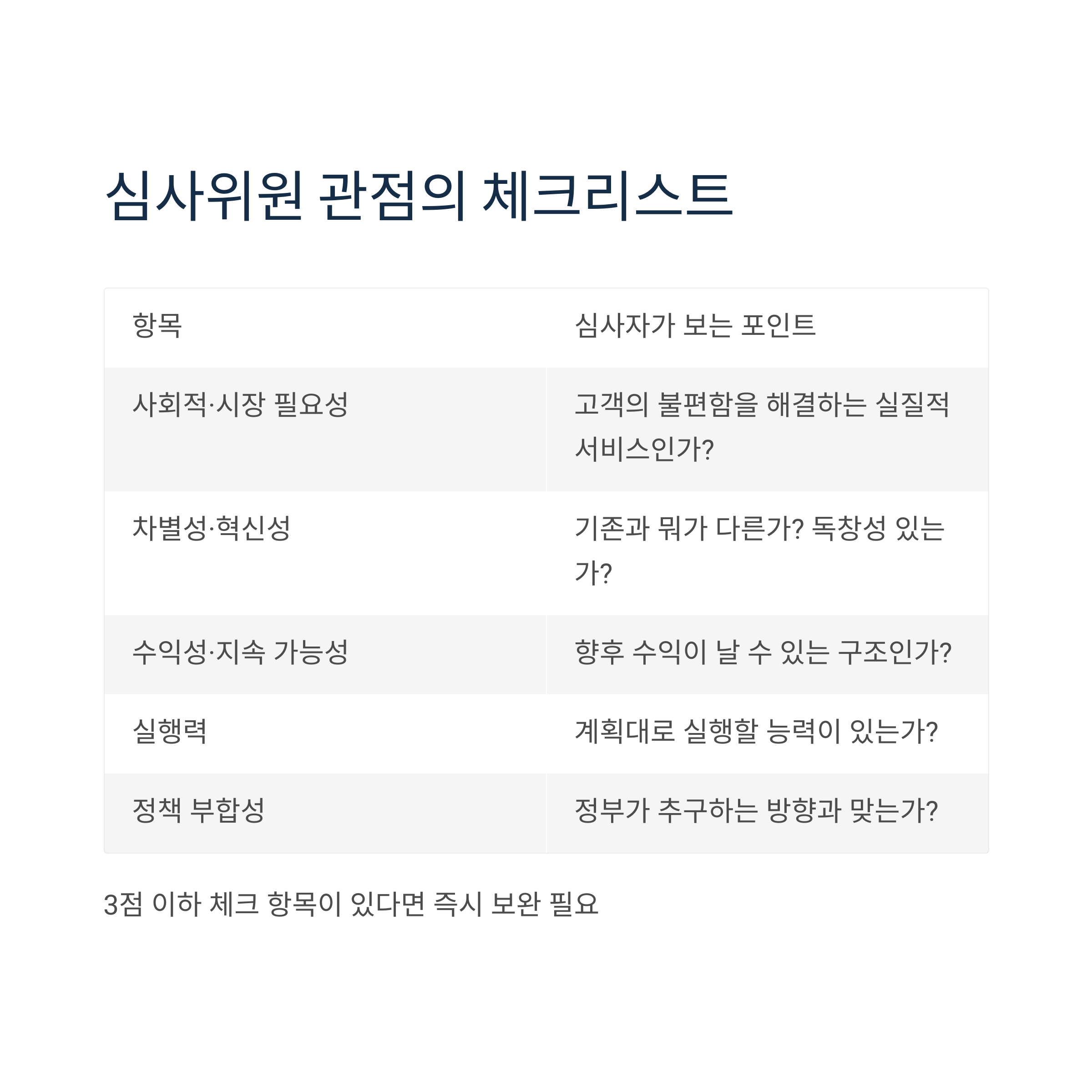 심사위원 관점의 체크리스트

| 항목 | 심사자가 보는 포인트 |
|---|---|
| 사회적·시장 필요성 | 고객의 불편함을 해결하는 실질적 서비스인가? |
| 차별성·혁신성 | 기존과 뭐가 다른가? 독창성 있는가? |
| 수익성·지속 가능성 | 향후 수익이 날 수 있는 구조인가? |
| 실행력 | 계획대로 실행할 능력이 있는가? |
| 정책 부합성 | 정부가 추구하는 방향과 맞는가? |

3점 이하 체크 항목이 있다면 즉시 보완 필요